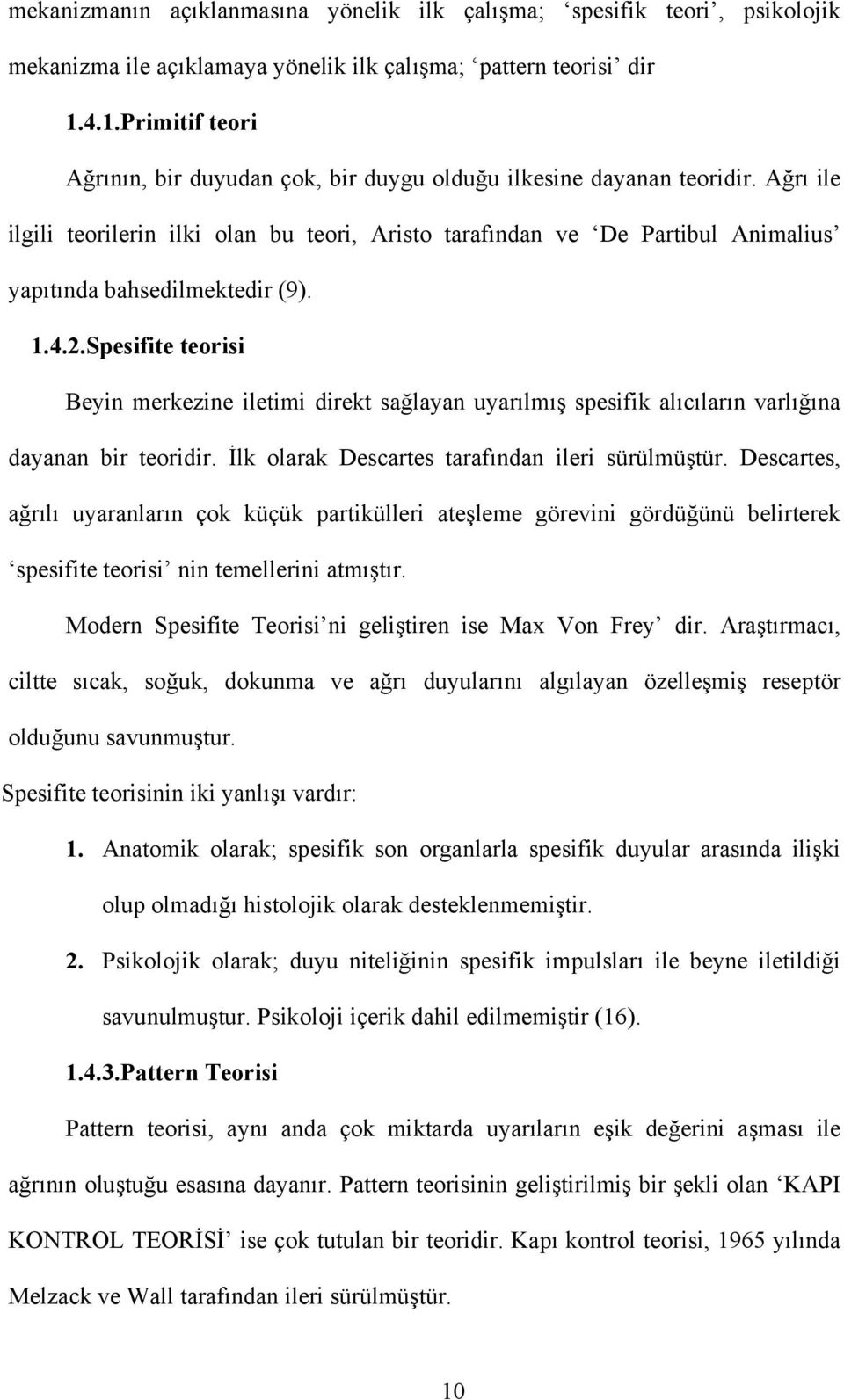 mekanizmanın açıklanmasına yönelik ilk çalışma; ‘spesifik teori’, psikolojik mekanizma ile açıklamaya yönelik ilk çalışma; ‘pattern teorisi’ dir

1.4.1.Primitif teori

Ağrının, bir duyudan çok, bir duygu olduğu ilkesine dayanan teoridir. Ağrı ile ilgili teorilerin ilki olan bu teori, Aristo tarafından ve ‘De Partibul Animalius’ yapıtında bahsedilmektedir (9).

1.4.2.Spesifite teorisi

Beyin merkezine iletimi direkt sağlayan uyarılmış spesifik alıcıların varlığına dayanan bir teoridir. İlk olarak Descartes tarafından ileri sürülmüştür. Descartes, ağrılı uyaranların çok küçük partikülleri ateşleme görevini gördüğünü belirterek ‘spesifite teorisi’ nin temellerini atmıştır.

Modern Spesifite Teorisi’ni geliştiren ise Max Von Frey’ dir. Araştırmacı, ciltte sıcak, soğuk, dokunma ve ağrı duyularını algılayan özelleşmiş reseptör olduğunu savunmuştur.

Spesifite teorisinin iki yanlışı vardır:

1. Anatomik olarak; spesifik son organlarla spesifik duyular arasında ilişki olup olmadığı histolojik olarak desteklenmemiştir.

2. Psikolojik olarak; duyu niteliğinin spesifik impulsları ile beyne iletildiği savunulmuştur. Psikoloji içerik dahil edilmemiştir (16).

1.4.3.Pattern Teorisi

Pattern teorisi, aynı anda çok miktarda uyarıların eşik değerini aşması ile ağrının oluştuğu esasına dayanır. Pattern teorisinin geliştirilmiş bir şekli olan ‘KAPI KONTROL TEORİSİ’ ise çok tutulan bir teoridir. Kapı kontrol teorisi, 1965 yılında Melzack ve Wall tarafından ileri sürülmüştür.

10